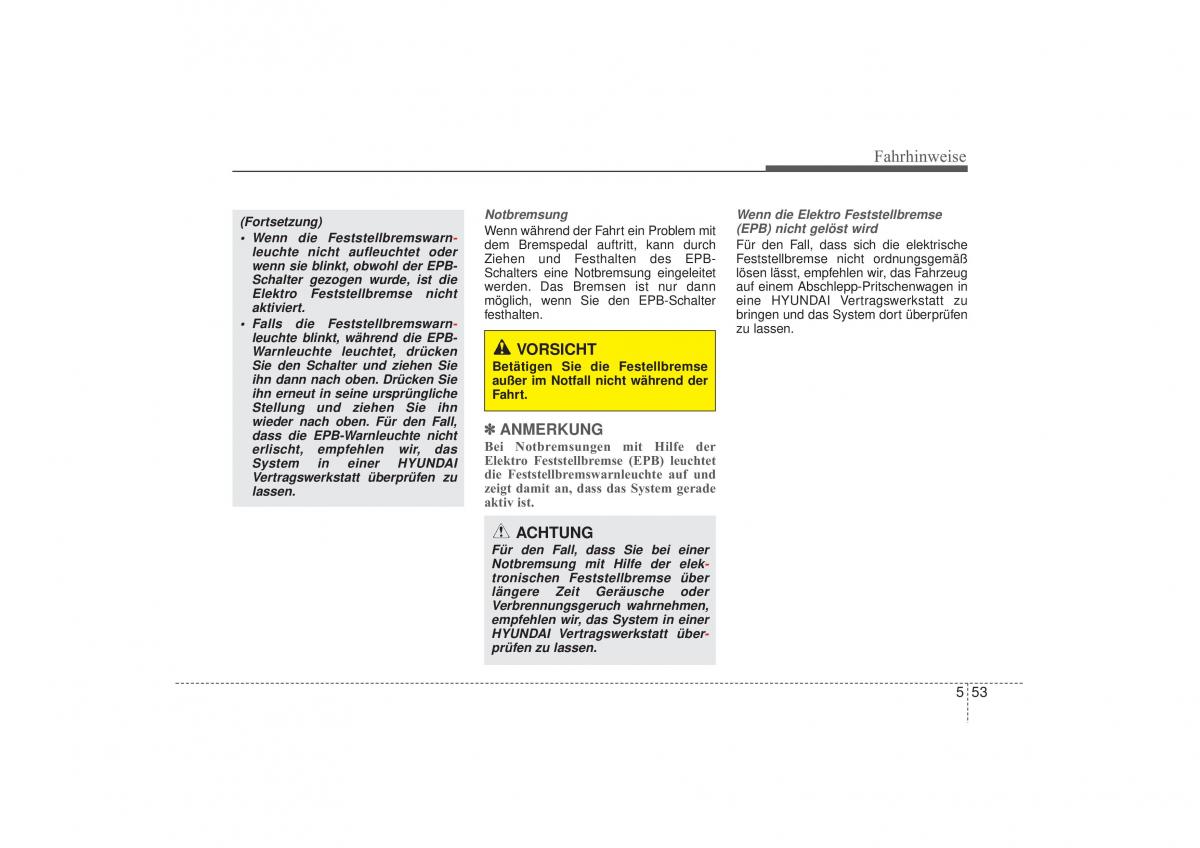 Fahrhinweise

(Fortsetzung)
• Wenn die Feststellbremswarnleuchte nicht aufleuchtet oder wenn sie blinkt, obwohl der EPB-Schalter gezogen wurde, ist die Elektro Feststellbremse nicht aktiviert.
• Falls die Feststellbremswarnleuchte blinkt, während die EPB-Warnleuchte leuchtet, drücken Sie den Schalter und ziehen Sie ihn dann nach oben. Drücken Sie ihn erneut in seine ursprüngliche Stellung und ziehen Sie ihn wieder nach oben. Für den Fall, dass die EPB-Warnleuchte nicht erlischt, empfehlen wir, das System in einer HYUNDAI Vertragswerkstatt überprüfen zu lassen.

Notbremsung
Wenn während der Fahrt ein Problem mit dem Bremspedal auftritt, kann durch Ziehen und Festhalten des EPB-Schalters eine Notbremsung eingeleitet werden. Das Bremsen ist nur dann möglich, wenn Sie den EPB-Schalter festhalten.

VORSICHT
Betätigen Sie die Festellbremse außer im Notfall nicht während der Fahrt.

✽ ANMERKUNG
Bei Notbremsungen mit Hilfe der Elektro Feststellbremse (EPB) leuchtet die Feststellbremswarnleuchte auf und zeigt damit an, dass das System gerade aktiv ist.

ACHTUNG
Für den Fall, dass Sie bei einer Notbremsung mit Hilfe der elektronischen Feststellbremse über längere Zeit Geräusche oder Verbrennungsgeruch wahrnehmen, empfehlen wir, das System in einer HYUNDAI Vertragswerkstatt überprüfen zu lassen.

Wenn die Elektro Feststellbremse (EPB) nicht gelöst wird
Für den Fall, dass sich die elektrische Feststellbremse nicht ordnungsgemäß lösen lässt, empfehlen wir, das Fahrzeug auf einem Abschlepp-Pritschenwagen in eine HYUNDAI Vertragswerkstatt zu bringen und das System dort überprüfen zu lassen.

5 53